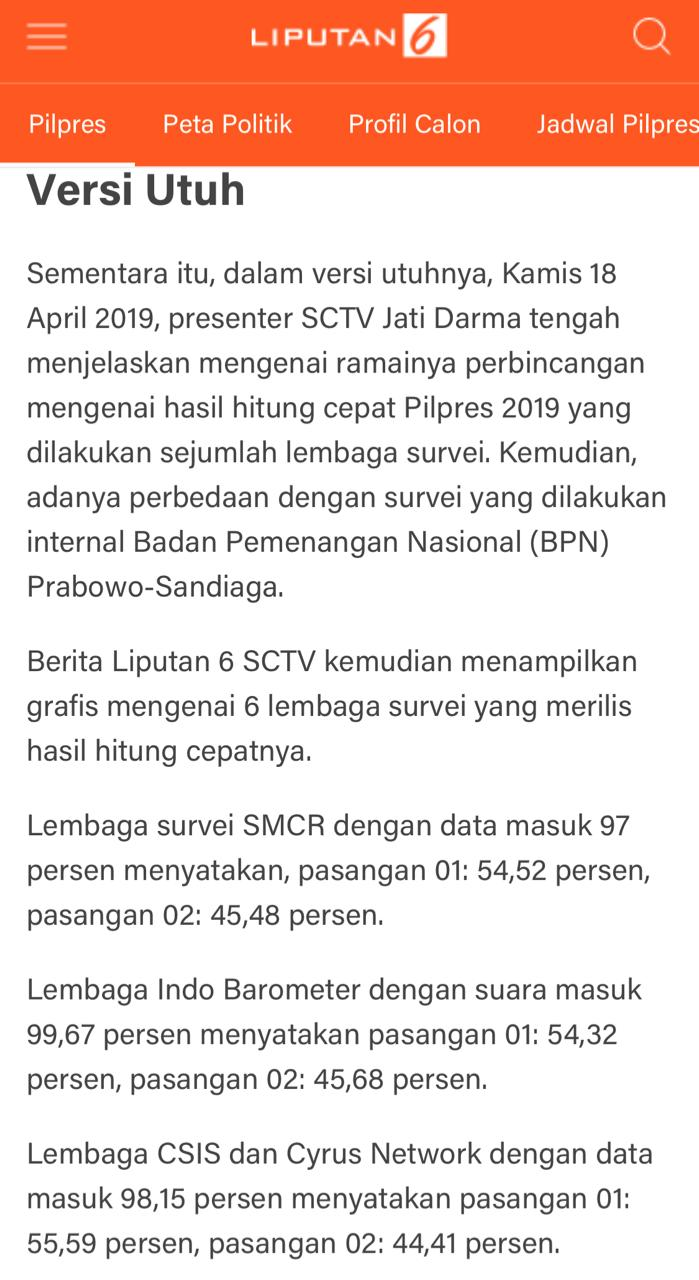 LIPUTAN 6

Pilpres Peta Politik Profil Calon Jadwal Pilpres

Versi Utuh

Sementara itu, dalam versi utuhnya, Kamis 18 April 2019, presenter SCTV Jati Darma tengah menjelaskan mengenai ramainya perbincangan mengenai hasil hitung cepat Pilpres 2019 yang dilakukan sejumlah lembaga survei. Kemudian, adanya perbedaan dengan survei yang dilakukan internal Badan Pemenangan Nasional (BPN) Prabowo-Sandiaga.

Berita Liputan 6 SCTV kemudian menampilkan grafis mengenai 6 lembaga survei yang merilis hasil hitung cepatnya.

Lembaga survei SMCR dengan data masuk 97 persen menyatakan, pasangan 01: 54,52 persen, pasangan 02: 45,48 persen.

Lembaga Indo Barometer dengan suara masuk 99,67 persen menyatakan pasangan 01: 54,32 persen, pasangan 02: 45,68 persen.

Lembaga CSIS dan Cyrus Network dengan data masuk 98,15 persen menyatakan pasangan 01: 55,59 persen, pasangan 02: 44,41 persen.